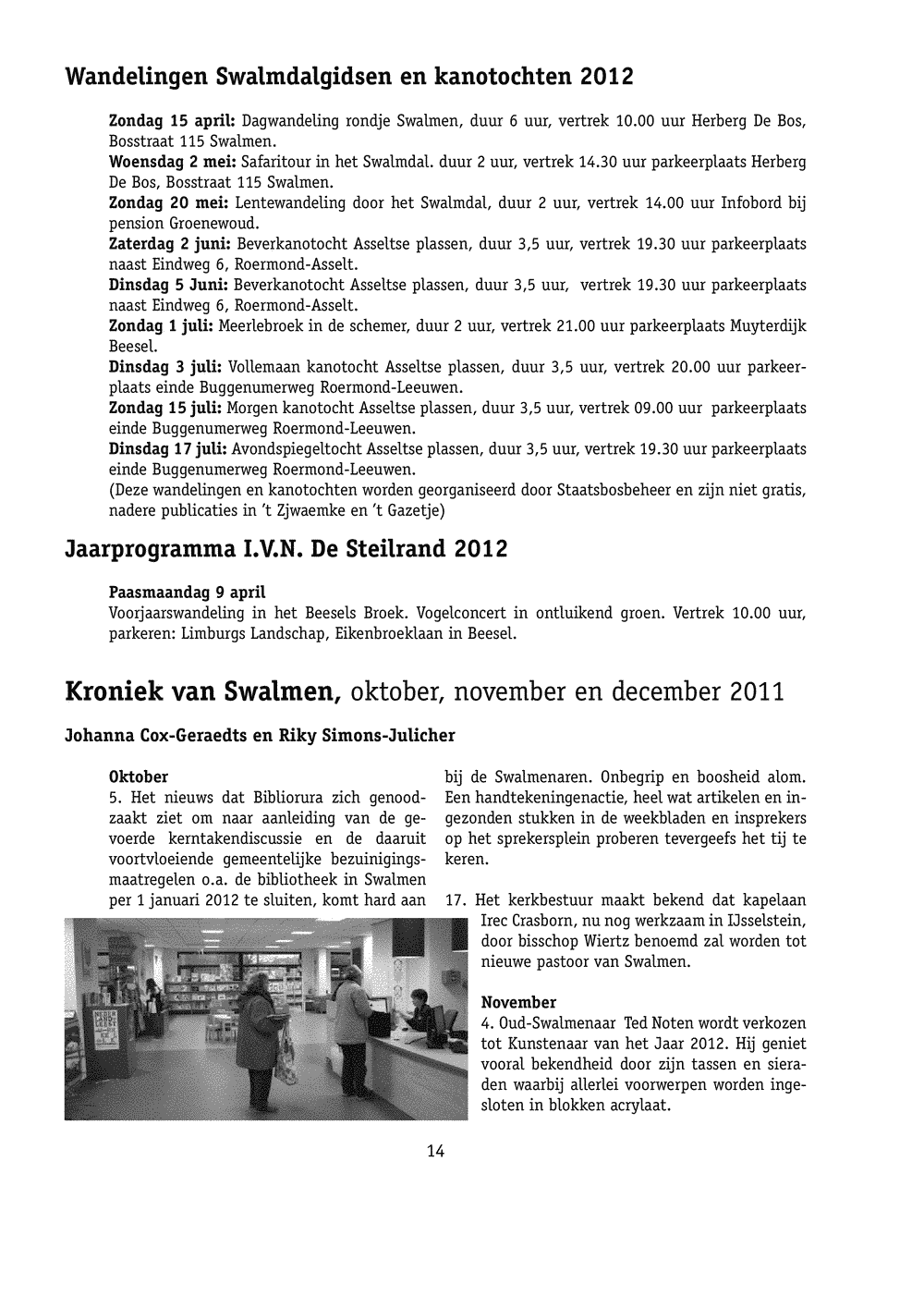 Wandelingen Swalmdalgidsen en kanotochten 2012

Zondag 15 april: Dagwandeling rondje Swalmen, duur 6 uur, vertrek 10.00 uur Herberg De Bos, Bosstraat 115 Swalmen.
Woensdag 2 mei: Safaritour in het Swalmdal. duur 2 uur, vertrek 14.30 uur parkeerplaats Herberg De Bos, Bosstraat 115 Swalmen.
Zondag 20 mei: Lentewandeling door het Swalmdal, duur 2 uur, vertrek 14.00 uur Infobord bij pension Groenewoud.
Zaterdag 2 juni: Beverkanotocht Asseltse plassen, duur 3,5 uur, vertrek 19.30 uur parkeerplaats naast Eindweg 6, Roermond-Asselt.
Dinsdag 5 Juni: Beverkanotocht Asseltse plassen, duur 3,5 uur, vertrek 19.30 uur parkeerplaats naast Eindweg 6, Roermond-Asselt.
Zondag 1 juli: Meerlebroek in de schemer, duur 2 uur, vertrek 21.00 uur parkeerplaats Muyterdijk Beesel.
Dinsdag 3 juli: Vollemaan kanotocht Asseltse plassen, duur 3,5 uur, vertrek 20.00 uur parkeerplaats einde Buggenumerweg Roermond-Leeuwen.
Zondag 15 juli: Morgen kanotocht Asseltse plassen, duur 3,5 uur, vertrek 09.00 uur parkeerplaats einde Buggenumerweg Roermond-Leeuwen.
Dinsdag 17 juli: Avondspiegeltocht Asseltse plassen, duur 3,5 uur, vertrek 19.30 uur parkeerplaats einde Buggenumerweg Roermond-Leeuwen.
(Deze wandelingen en kanotochten worden georganiseerd door Staatsbosbeheer en zijn niet gratis, nadere publicaties in 't Zjwaemke en 't Gazetje)

Jaarprogramma I.V.N. De Steilrand 2012

Paasmaandag 9 april
Voorjaarswandeling in het Beesels Broek. Vogelconcert in ontluikend groen. Vertrek 10.00 uur, parkeren: Limburgs Landschap, Eikenbroeklaan in Beesel.

Kroniek van Swalmen, oktober, november en december 2011

Johanna Cox-Geraedts en Riky Simons-Julicher

Oktober
5. Het nieuws dat Bibliorura zich genoodzaakt ziet om naar aanleiding van de gevoerde kerntakendiscussie en de daaruit voortvloeiende gemeentelijke bezuinigingsmaatregelen o.a. de bibliotheek in Swalmen per 1 januari 2012 te sluiten, komt hard aan bij de Swalmenaren. Onbegrip en boosheid alom. Een handtekeningenactie, heel wat artikelen en ingezonden stukken in de weekbladen en insprekers op het sprekersplein proberen tevergeefs het tij te keren.

17. Het kerkbestuur maakt bekend dat kapelaan Irec Crasborn, nu nog werkzaam in IJsselstein, door bisschop Wiertz benoemd zal worden tot nieuwe pastoor van Swalmen.

November
4. Oud-Swalmenaar Ted Noten wordt verkozen tot Kunstenaar van het Jaar 2012. Hij geniet vooral bekendheid door zijn tassen en sieraden waarbij allerlei voorwerpen worden ingesloten in blokken acrylaat.

14